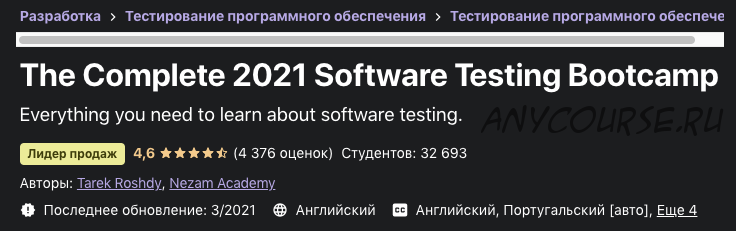 Разработка > Тестирование программного обеспечения > Тестирование программного обеспече

The Complete 2021 Software Testing Bootcamp

Everything you need to learn about software testing.

ANYCOURSE.RU

Лидер продаж 4,6 (4 376 оценок) Студентов: 32 693

Авторы: Tarek Roshdy, Nezam Academy

Последнее обновление: 3/2021 Английский Английский, Португальский [авто], Еще 4